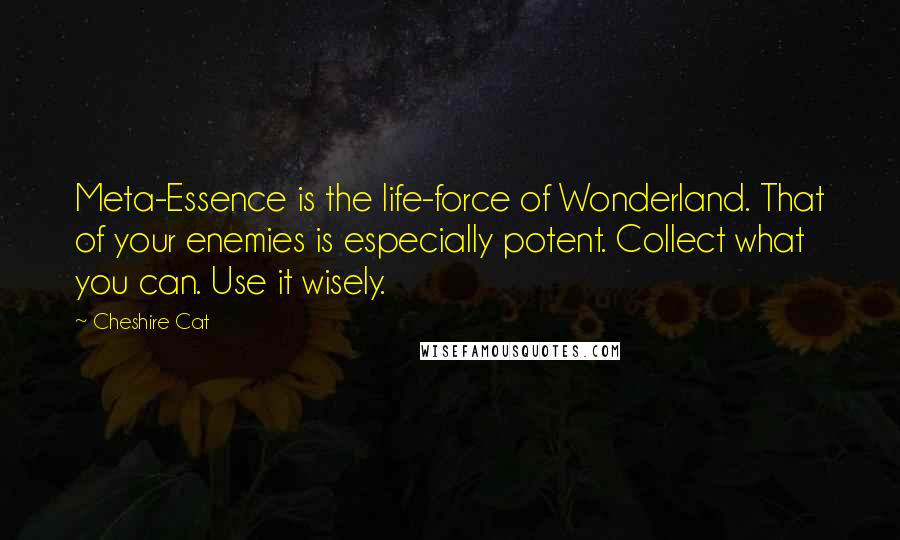 Meta-Essence is the life-force of Wonderland. That of your enemies is especially potent. Collect what you can. Use it wisely.

~ Cheshire Cat

WISEFAMOUSQUOTES.COM